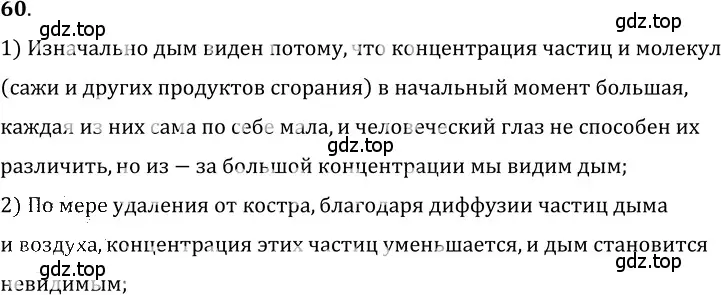 60.

gdz.top

gdz.top

1) Изначально дым виден потому, что концентрация частиц и молекул (сажи и других продуктов сгорания) в начальный момент большая, каждая из них сама по себе мала, и человеческий глаз не способен их различить, но из — за большой концентрации мы видим дым;

gdz.top

2) По мере удаления от костра, благодаря диффузии частиц дыма и воздуха, концентрация этих частиц уменьшается, и дым становится невидимым;

gdz.top

gdz.top